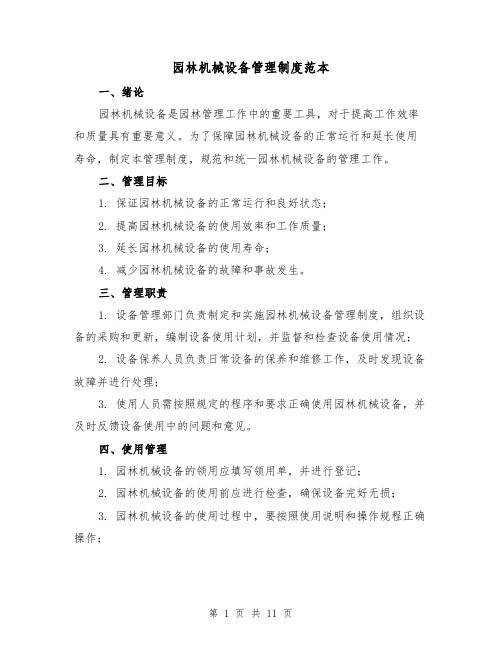 园林机械设备管理制度范本

一、绪论

园林机械设备是园林管理工作中的重要工具，对于提高工作效率和质量具有重要意义。为了保障园林机械设备的正常运行和延长使用寿命，制定本管理制度，规范和统一园林机械设备的管理工作。

二、管理目标

1. 保证园林机械设备的正常运行和良好状态；

2. 提高园林机械设备的使用效率和工作质量；

3. 延长园林机械设备的使用寿命；

4. 减少园林机械设备的故障和事故发生。

三、管理职责

1. 设备管理部门负责制定和实施园林机械设备管理制度，组织设备的采购和更新，编制设备使用计划，并监督和检查设备使用情况；

2. 设备保养人员负责日常设备的保养和维修工作，及时发现设备故障并进行处理；

3. 使用人员需按照规定的程序和要求正确使用园林机械设备，并及时反馈设备使用中的问题和意见。

四、使用管理

1. 园林机械设备的领用应填写领用单，并进行登记；

2. 园林机械设备的使用前应进行检查，确保设备完好无损；

3. 园林机械设备的使用过程中，要按照使用说明和操作规程正确操作；

第 1 页 共 11 页